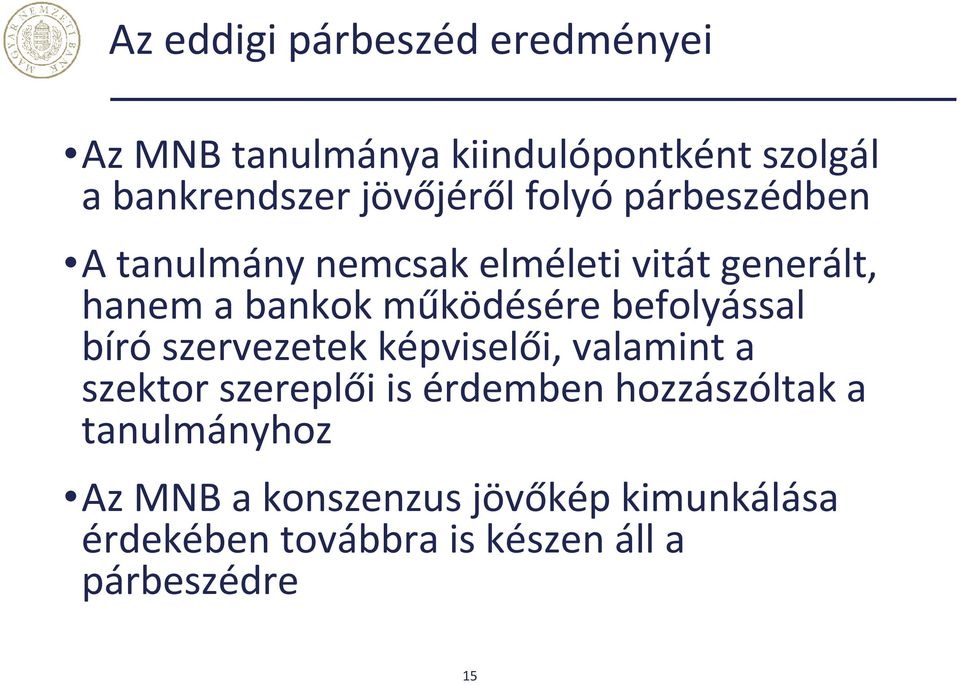 MAGYAR NEMZETI BANK

Az eddigi párbeszéd eredményei

• Az MNB tanulmánya kiindulópontként szolgál a bankrendszer jövőjéről folyó párbeszédben

• A tanulmány nemcsak elméleti vitát generált, hanem a bankok működésére befolyással bíró szervezetek képviselői, valamint a szektor szereplői is érdemben hozzászóltak a tanulmányhoz

• Az MNB a konszenzus jövőkép kimunkálása érdekében továbbra is készen áll a párbeszédre

15